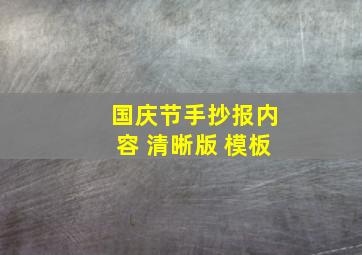 国庆节手抄报内容 清晰版 模板